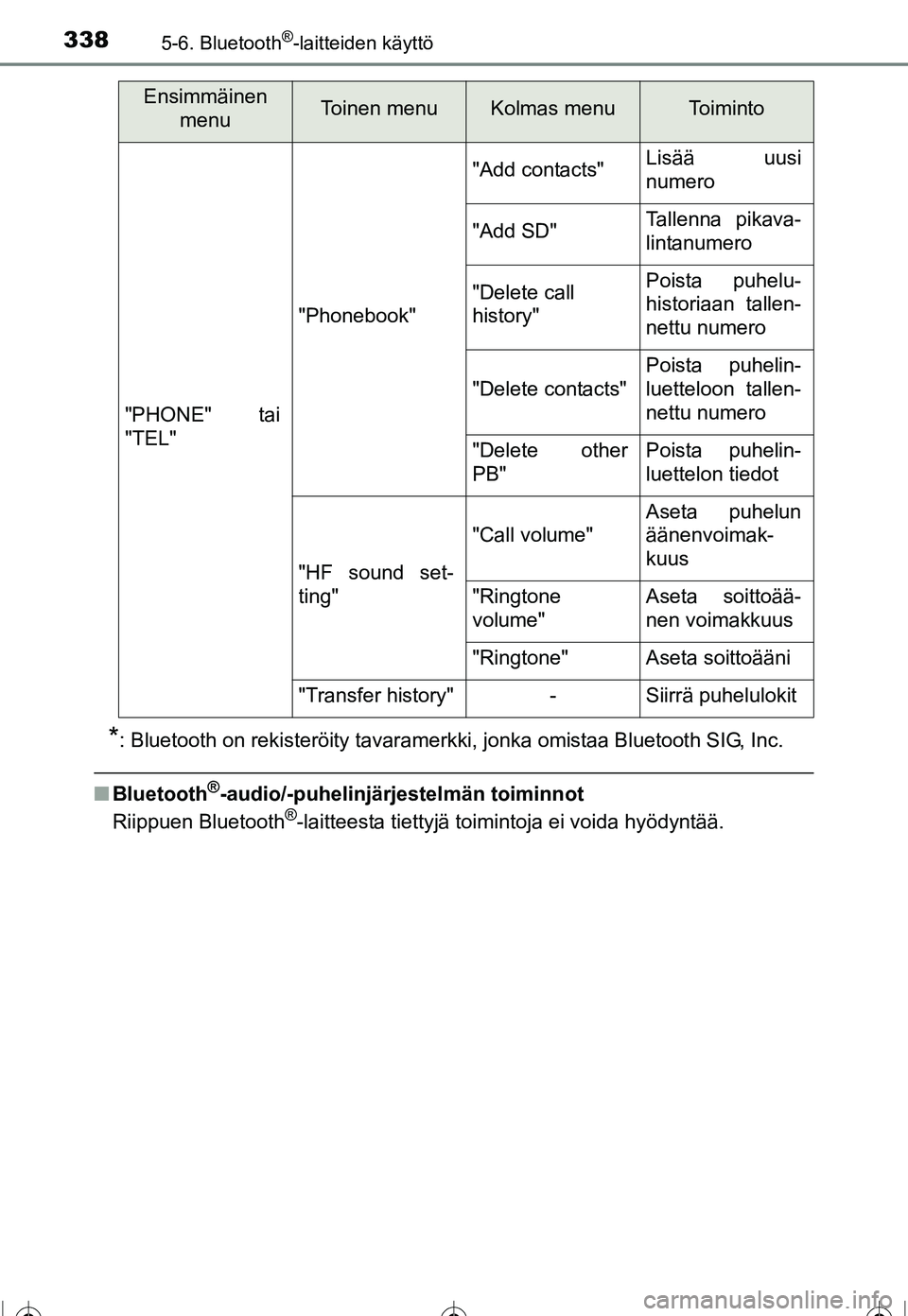 338 5-6. Bluetooth®-laitteiden käyttö

| Ensimmäinen menu | Toinen menu | Kolmas menu | Toiminto |
|---|---|---|---|
| "PHONE" tai "TEL" | "Phonebook" | "Add contacts" | Lisää uusi numero |
| | | "Add SD" | Tallenna pikavalintanumero |
| | | "Delete call history" | Poista puheluhistoriaan tallennettu numero |
| | | "Delete contacts" | Poista puhelinluetteloon tallennettu numero |
| | | "Delete other PB" | Poista puhelinluettelon tiedot |
| | "HF sound setting" | "Call volume" | Aseta puhelun äänenvoimakkuus |
| | | "Ringtone volume" | Aseta soittoäänen voimakkuus |
| | | "Ringtone" | Aseta soittoääni |
| | "Transfer history" | - | Siirrä puhelulokit |

*: Bluetooth on rekisteröity tavaramerkki, jonka omistaa Bluetooth SIG, Inc.

■ Bluetooth®-audio/-puhelinjärjestelmän toiminnot
Riippuen Bluetooth®-laitteesta tiettyjä toimintoja ei voida hyödyntää.

carmanualsonline.info